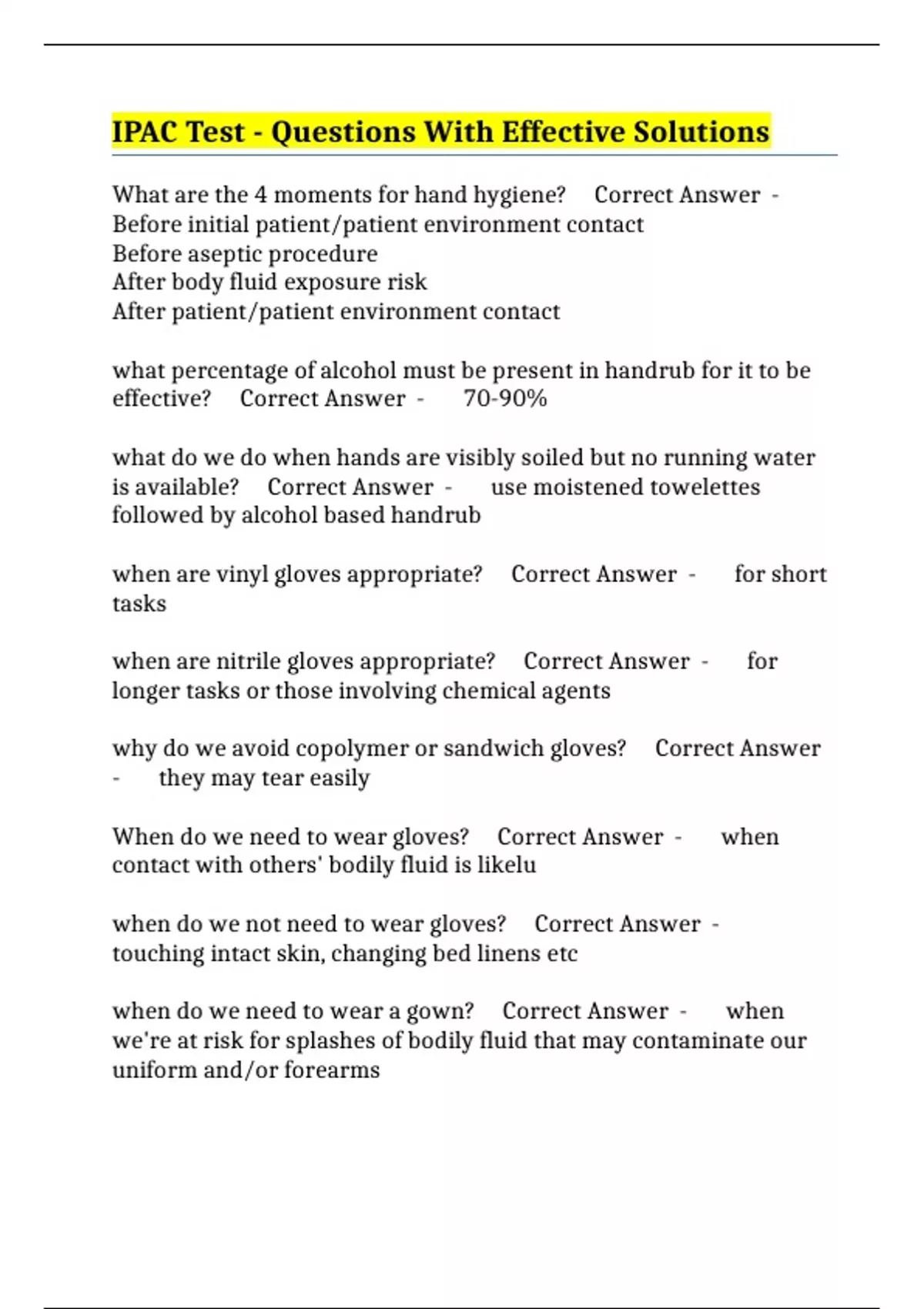 IPAC Test - Questions With Effective Solutions

What are the 4 moments for hand hygiene? Correct Answer - Before initial patient/patient environment contact
Before aseptic procedure
After body fluid exposure risk
After patient/patient environment contact

what percentage of alcohol must be present in handrub for it to be effective? Correct Answer - 70-90%

what do we do when hands are visibly soiled but no running water is available? Correct Answer - use moistened towelettes followed by alcohol based handrub

when are vinyl gloves appropriate? Correct Answer - for short tasks

when are nitrile gloves appropriate? Correct Answer - for longer tasks or those involving chemical agents

why do we avoid copolymer or sandwich gloves? Correct Answer - they may tear easily

When do we need to wear gloves? Correct Answer - when contact with others' bodily fluid is likelu

when do we not need to wear gloves? Correct Answer - touching intact skin, changing bed linens etc

when do we need to wear a gown? Correct Answer - when we're at risk for splashes of bodily fluid that may contaminate our uniform and/or forearms